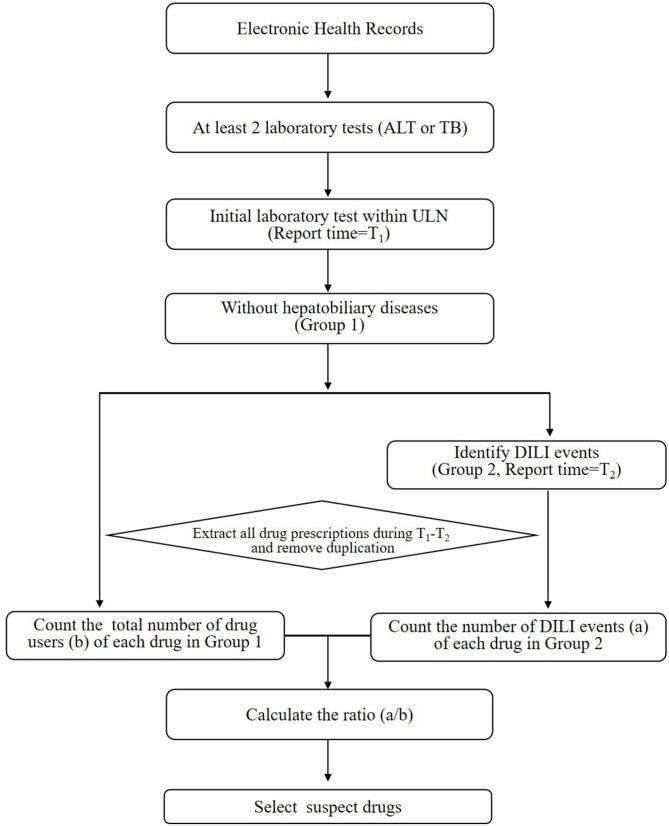 Electronic Health Records

At least 2 laboratory tests (ALT or TB)

Initial laboratory test within ULN (Report time=$T_1$)

Without hepatobiliary diseases (Group 1)

Identify DILI events (Group 2, Report time=$T_2$)

Extract all drug prescriptions during $T_1$-$T_2$ and remove duplication

Count the total number of drug users (b) of each drug in Group 1

Count the number of DILI events (a) of each drug in Group 2

Calculate the ratio (a/b)

Select suspect drugs